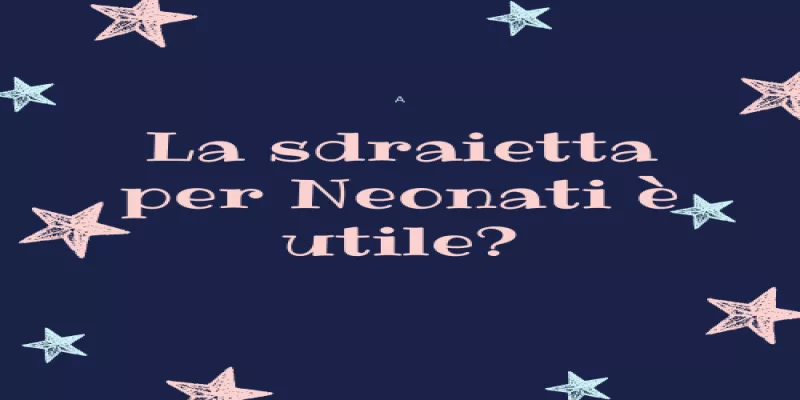 A

La sdraietta per Neonati è utile?